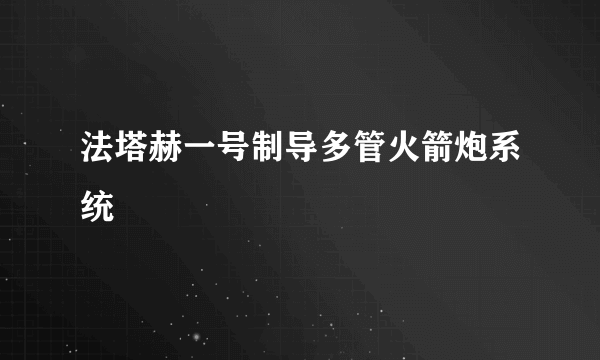 法塔赫一号制导多管火箭炮系统